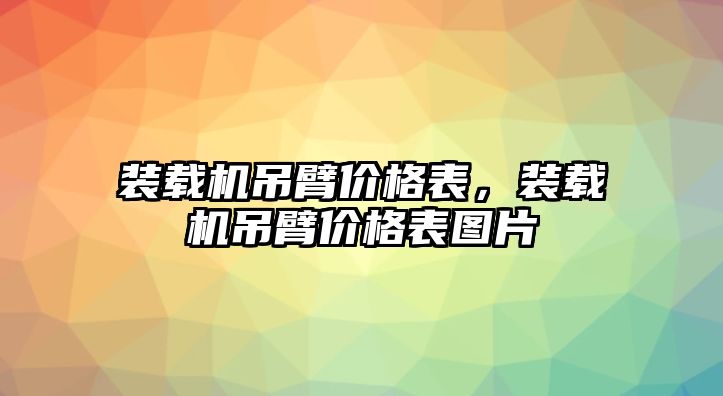 装载机吊臂价格表，装载机吊臂价格表图片